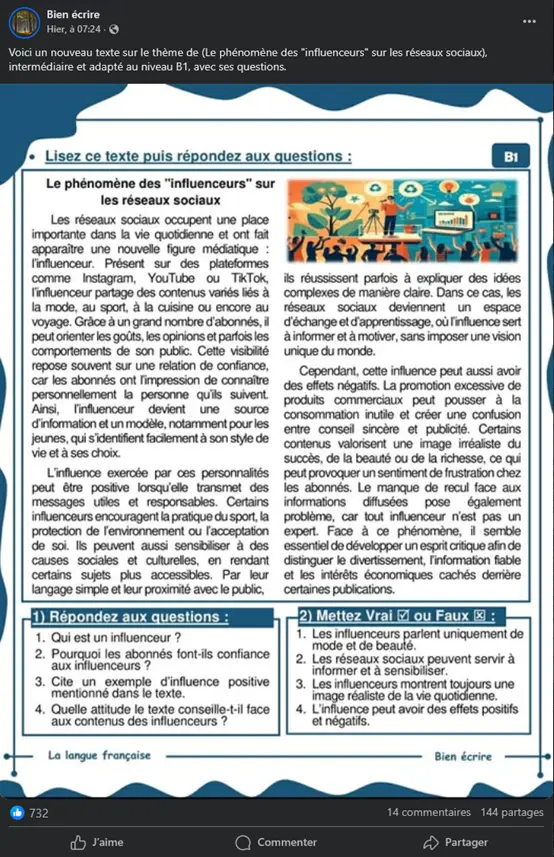 Bien écrire
Hier, à 07:24 ·

Voici un nouveau texte sur le thème de (Le phénomène des "influenceurs" sur les réseaux sociaux), intermédiaire et adapté au niveau B1, avec ses questions.

• Lisez ce texte puis répondez aux questions :

B1

Le phénomène des "influenceurs" sur les réseaux sociaux

Les réseaux sociaux occupent une place importante dans la vie quotidienne et ont fait apparaître une nouvelle figure médiatique : l'influenceur. Présent sur des plateformes comme Instagram, YouTube ou TikTok, l'influenceur partage des contenus variés liés à la mode, au sport, à la cuisine ou encore au voyage. Grâce à un grand nombre d'abonnés, il peut orienter les goûts, les opinions et parfois les comportements de son public. Cette visibilité repose souvent sur une relation de confiance, car les abonnés ont l'impression de connaître personnellement la personne qu'ils suivent. Ainsi, l'influenceur devient une source d'information et un modèle, notamment pour les jeunes, qui s'identifient facilement à son style de vie et à ses choix.

L'influence exercée par ces personnalités peut être positive lorsqu'elle transmet des messages utiles et responsables. Certains influenceurs encouragent la pratique du sport, la protection de l'environnement ou l'acceptation de soi. Ils peuvent aussi sensibiliser à des causes sociales et culturelles, en rendant certains sujets plus accessibles. Par leur langage simple et leur proximité avec le public, ils réussissent parfois à expliquer des idées complexes de manière claire. Dans ce cas, les réseaux sociaux deviennent un espace d'échange et d'apprentissage, où l'influence sert à informer et à motiver, sans imposer une vision unique du monde.

Cependant, cette influence peut aussi avoir des effets négatifs. La promotion excessive de produits commerciaux peut pousser à la consommation inutile et créer une confusion entre conseil sincère et publicité. Certains contenus valorisent une image irréaliste du succès, de la beauté ou de la richesse, ce qui peut provoquer un sentiment de frustration chez les abonnés. Le manque de recul face aux informations diffusées pose également problème, car tout influenceur n'est pas un expert. Face à ce phénomène, il semble essentiel de développer un esprit critique afin de distinguer le divertissement, l'information fiable et les intérêts économiques cachés derrière certaines publications.

1) Répondez aux questions :
1. Qui est un influenceur ?
2. Pourquoi les abonnés font-ils confiance aux influenceurs ?
3. Cite un exemple d'influence positive mentionné dans le texte.
4. Quelle attitude le texte conseille-t-il face aux contenus des influenceurs ?

2) Mettez Vrai ☑ ou Faux ☒ :
1. Les influenceurs parlent uniquement de mode et de beauté.
2. Les réseaux sociaux peuvent servir à informer et à sensibiliser.
3. Les influenceurs montrent toujours une image réaliste de la vie quotidienne.
4. L'influence peut avoir des effets positifs et négatifs.

La langue française
Bien écrire

732
14 commentaires 144 partages
J'aime Commenter Partager